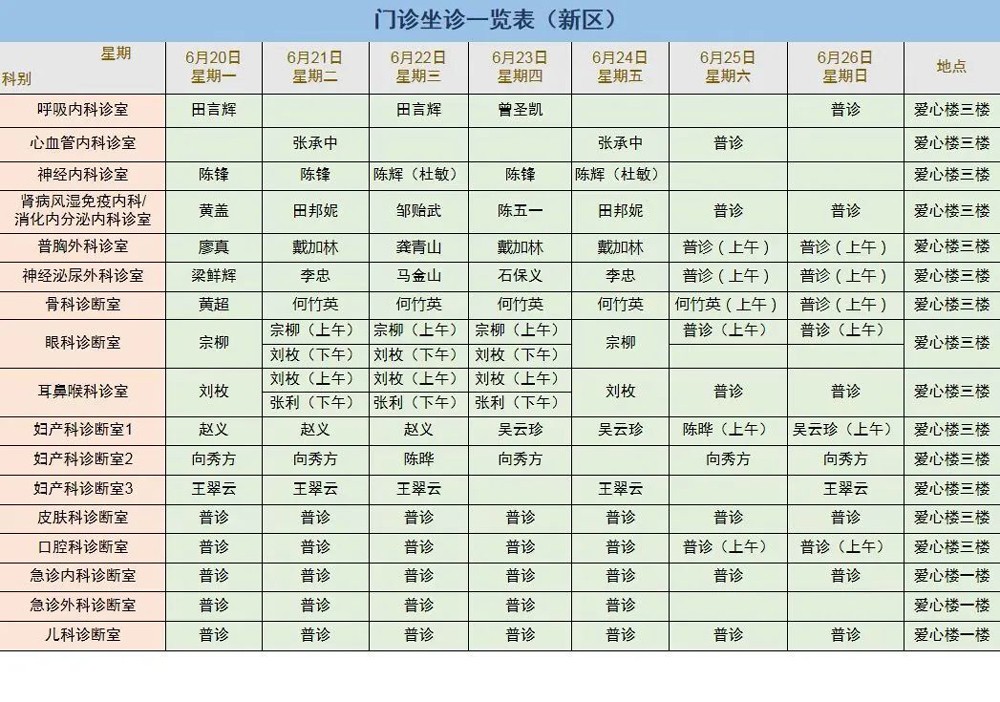 门诊坐诊一览表（新区）

| 星期 科别 | 6月20日 星期一 | 6月21日 星期二 | 6月22日 星期三 | 6月23日 星期四 | 6月24日 星期五 | 6月25日 星期六 | 6月26日 星期日 | 地点 |
|---|---|---|---|---|---|---|---|---|
| 呼吸内科诊室 | 田言辉 | | 田言辉 | 曾圣凯 | | | 普诊 | 爱心楼三楼 |
| 心血管内科诊室 | | 张承中 | | | 张承中 | 普诊 | | 爱心楼三楼 |
| 神经内科诊室 | 陈锋 | 陈锋 | 陈辉（杜敏） | 陈锋 | 陈辉（杜敏） | | | 爱心楼三楼 |
| 肾病风湿免疫内科/消化内分泌内科诊室 | 黄盖 | 田邦妮 | 邹贻武 | 陈五一 | 田邦妮 | 普诊 | 普诊 | 爱心楼三楼 |
| 普胸外科诊室 | 廖真 | 戴加林 | 龚青山 | 戴加林 | 戴加林 | 普诊（上午） | 普诊（上午） | 爱心楼三楼 |
| 神经泌尿外科诊室 | 梁鲜辉 | 李忠 | 马金山 | 石保义 | 李忠 | 普诊（上午） | 普诊（上午） | 爱心楼三楼 |
| 骨科诊断室 | 黄超 | 何竹英 | 何竹英 | 何竹英 | 何竹英 | 何竹英（上午） | 普诊（上午） | 爱心楼三楼 |
| 眼科诊断室 | 宗柳 | 宗柳（上午） 刘枚（下午） | 宗柳（上午） 刘枚（下午） | 宗柳（上午） 刘枚（下午） | 宗柳 | 普诊（上午） | 普诊（上午） | 爱心楼三楼 |
| 耳鼻喉科诊室 | 刘枚 | 刘枚（上午） 张利（下午） | 刘枚（上午） 张利（下午） | 刘枚（上午） 张利（下午） | 刘枚 | 普诊 | 普诊 | 爱心楼三楼 |
| 妇产科诊断室1 | 赵义 | 赵义 | 赵义 | 吴云珍 | 吴云珍 | 陈晔（上午） | 吴云珍（上午） | 爱心楼三楼 |
| 妇产科诊断室2 | 向秀方 | 向秀方 | 陈晔 | 向秀方 | | 向秀方 | 向秀方 | 爱心楼三楼 |
| 妇产科诊断室3 | 王翠云 | 王翠云 | 王翠云 | | 王翠云 | | 王翠云 | 爱心楼三楼 |
| 皮肤科诊断室 | 普诊 | 普诊 | 普诊 | 普诊 | 普诊 | 普诊 | 普诊 | 爱心楼三楼 |
| 口腔科诊断室 | 普诊 | 普诊 | 普诊 | 普诊 | 普诊 | 普诊（上午） | 普诊（上午） | 爱心楼三楼 |
| 急诊内科诊断室 | 普诊 | 普诊 | 普诊 | 普诊 | 普诊 | 普诊 | 普诊 | 爱心楼一楼 |
| 急诊外科诊断室 | 普诊 | 普诊 | 普诊 | 普诊 | 普诊 | | | 爱心楼一楼 |
| 儿科诊断室 | 普诊 | 普诊 | 普诊 | 普诊 | 普诊 | 普诊 | 普诊 | 爱心楼一楼 |